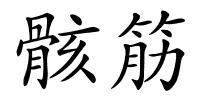 骸筋